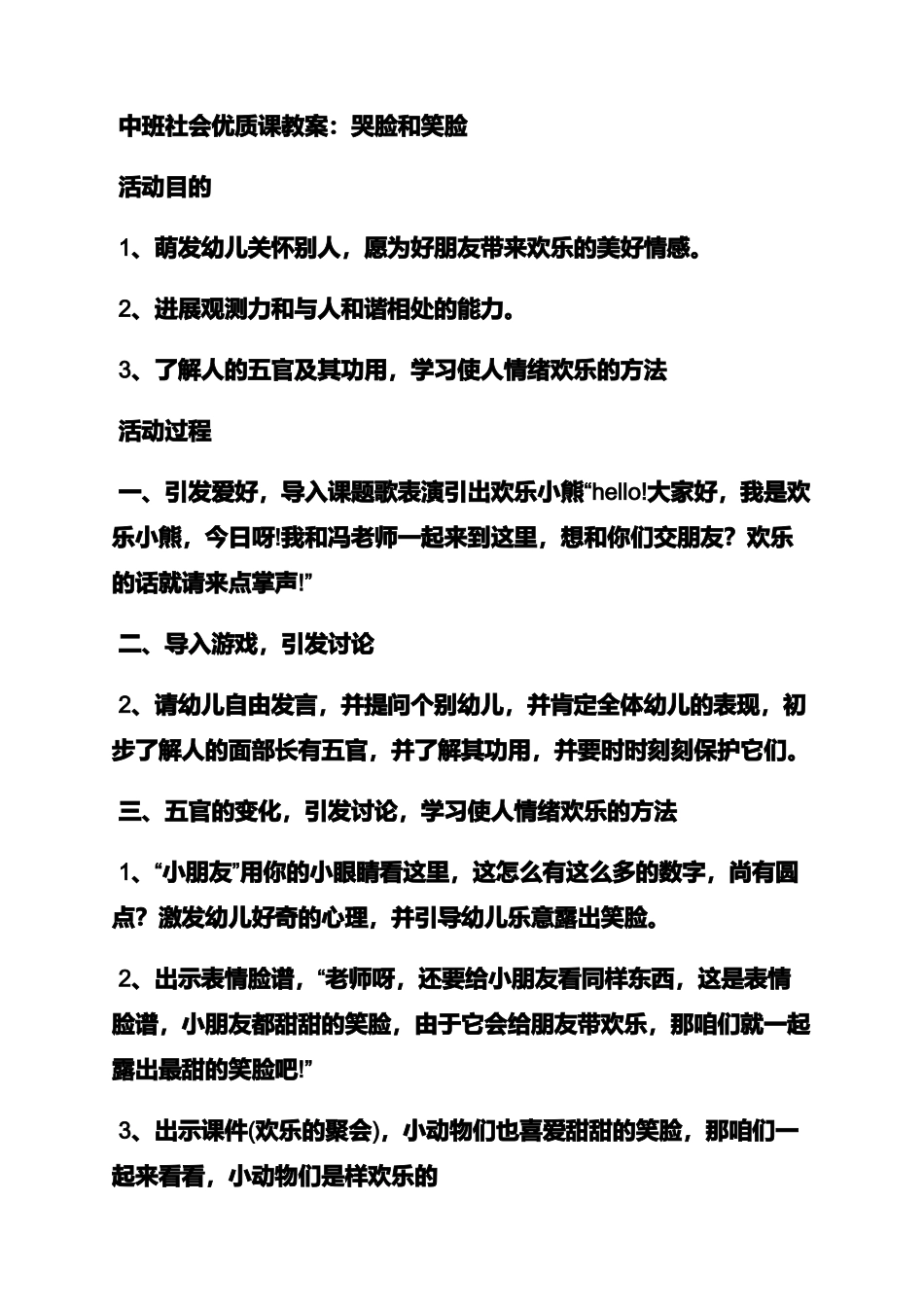 中班社会优质课教案：哭脸和笑脸

活动目的

1、萌发幼儿关怀别人，愿为好朋友带来欢乐的美好情感。

2、进展观测力和与人和谐相处的能力。

3、了解人的五官及其功用，学习使人情绪欢乐的方法

活动过程

一、引发爱好，导入课题歌表演引出欢乐小熊“hello!大家好，我是欢乐小熊，今日呀!我和冯老师一起来到这里，想和你们交朋友？欢乐的话就请来点掌声!”

二、导入游戏，引发讨论

2、请幼儿自由发言，并提问个别幼儿，并肯定全体幼儿的表现，初步了解人的面部长有五官，并了解其功用，并要时时刻刻保护它们。

三、五官的变化，引发讨论，学习使人情绪欢乐的方法

1、“小朋友”用你的小眼睛看这里，这怎么有这么多的数字，尚有圆点？激发幼儿好奇的心理，并引导幼儿乐意露出笑脸。

2、出示表情脸谱，“老师呀，还要给小朋友看同样东西，这是表情脸谱，小朋友都甜甜的笑脸，由于它会给朋友带欢乐，那咱们就一起露出最甜的笑脸吧!”

3、出示课件(欢乐的聚会)，小动物们也喜爱甜甜的笑脸，那咱们一起来看看，小动物们是样欢乐的